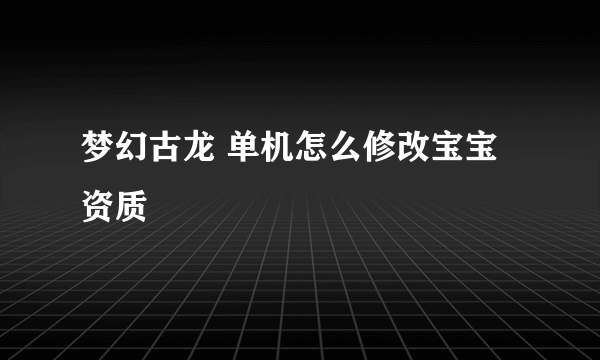 梦幻古龙 单机怎么修改宝宝资质